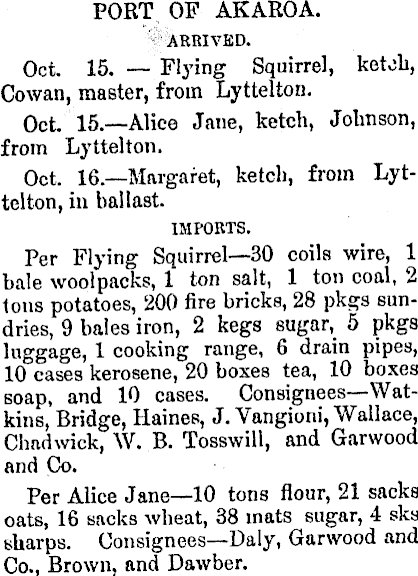 PORT OF AKAROA.

ARRIVED.

Oct. 15. — Flying Squirrel, ketch, Cowan, master, from Lyttelton.

Oct. 15.—Alice Jane, ketch, Johnson, from Lyttelton.

Oct. 16.—Margaret, ketch, from Lyttelton, in ballast.

IMPORTS.

Per Flying Squirrel—30 coils wire, 1 bale woolpacks, 1 ton salt, 1 ton coal, 2 tons potatoes, 200 fire bricks, 28 pkgs sundries, 9 bales iron, 2 kegs sugar, 5 pkgs luggage, 1 cooking range, 6 drain pipes, 10 cases kerosene, 20 boxes tea, 10 boxes soap, and 10 cases. Consignees—Watkins, Bridge, Haines, J. Vangioni, Wallace, Chadwick, W. B. Tosswill, and Garwood and Co.

Per Alice Jane—10 tons flour, 21 sacks oats, 16 sacks wheat, 38 mats sugar, 4 sks sharps. Consignees—Daly, Garwood and Co., Brown, and Dawber.